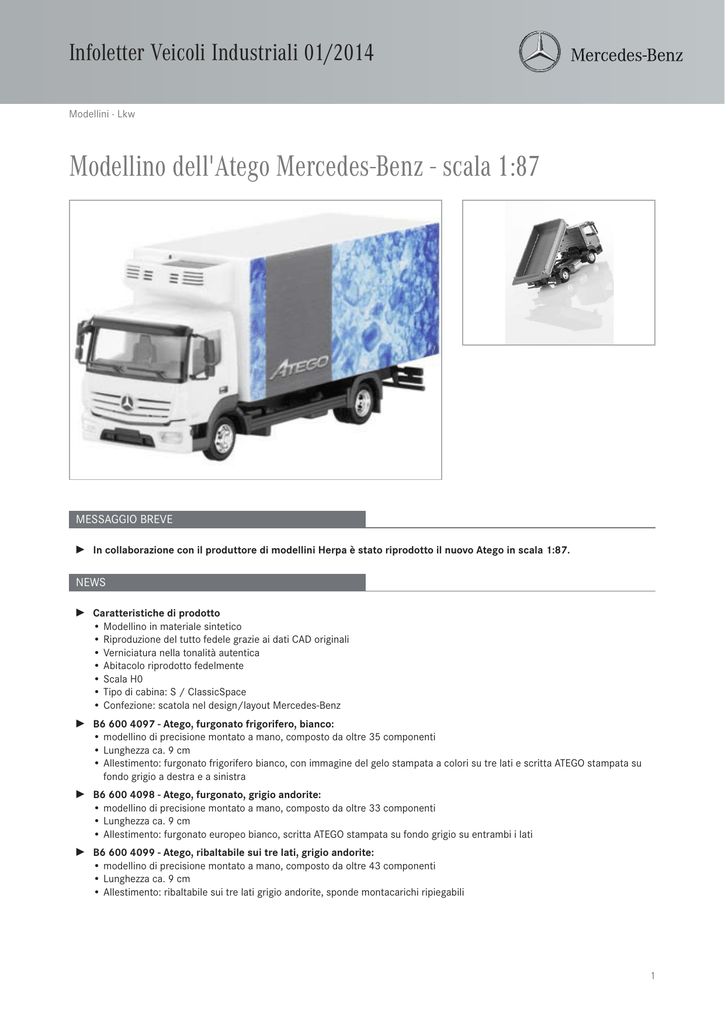 Infoletter Veicoli Industriali 01/2014

Mercedes-Benz

Modellini - Lkw

Modellino dell'Atego Mercedes-Benz - scala 1:87

ATEGO

MESSAGGIO BREVE

► In collaborazione con il produttore di modellini Herpa è stato riprodotto il nuovo Atego in scala 1:87.

NEWS

► Caratteristiche di prodotto
• Modellino in materiale sintetico
• Riproduzione del tutto fedele grazie ai dati CAD originali
• Verniciatura nella tonalità autentica
• Abitacolo riprodotto fedelmente
• Scala H0
• Tipo di cabina: S / ClassicSpace
• Confezione: scatola nel design/layout Mercedes-Benz

► B6 600 4097 - Atego, furgonato frigorifero, bianco:
• modellino di precisione montato a mano, composto da oltre 35 componenti
• Lunghezza ca. 9 cm
• Allestimento: furgonato frigorifero bianco, con immagine del gelo stampata a colori su tre lati e scritta ATEGO stampata su fondo grigio a destra e a sinistra

► B6 600 4098 - Atego, furgonato, grigio andorite:
• modellino di precisione montato a mano, composto da oltre 33 componenti
• Lunghezza ca. 9 cm
• Allestimento: furgonato europeo bianco, scritta ATEGO stampata su fondo grigio su entrambi i lati

► B6 600 4099 - Atego, ribaltabile sui tre lati, grigio andorite:
• modellino di precisione montato a mano, composto da oltre 43 componenti
• Lunghezza ca. 9 cm
• Allestimento: ribaltabile sui tre lati grigio andorite, sponde montacarichi ripiegabili

1